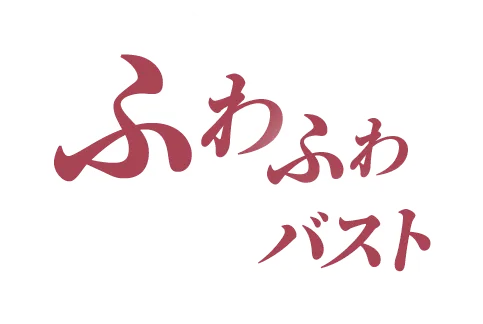 ふわふわ
バスト